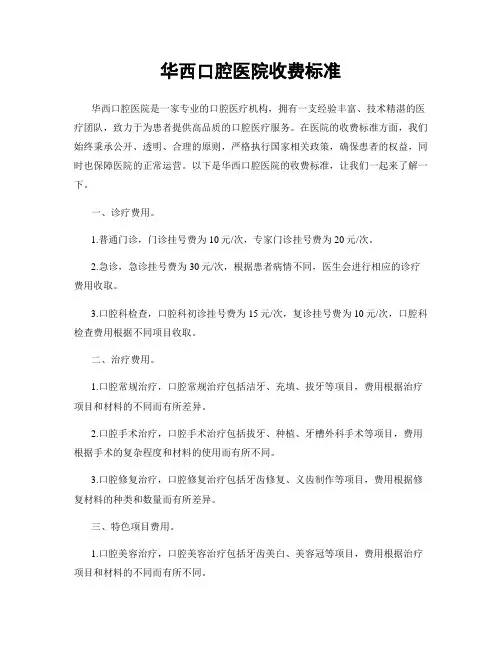 华西口腔医院收费标准

华西口腔医院是一家专业的口腔医疗机构，拥有一支经验丰富、技术精湛的医疗团队，致力于为患者提供高品质的口腔医疗服务。在医院的收费标准方面，我们始终秉承公开、透明、合理的原则，严格执行国家相关政策，确保患者的权益，同时也保障医院的正常运营。以下是华西口腔医院的收费标准，让我们一起来了解一下。

一、诊疗费用。

1.普通门诊，门诊挂号费为10元/次，专家门诊挂号费为20元/次。

2.急诊，急诊挂号费为30元/次，根据患者病情不同，医生会进行相应的诊疗费用收取。

3.口腔科检查，口腔科初诊挂号费为15元/次，复诊挂号费为10元/次，口腔科检查费用根据不同项目收取。

二、治疗费用。

1.口腔常规治疗，口腔常规治疗包括洁牙、充填、拔牙等项目，费用根据治疗项目和材料的不同而有所差异。

2.口腔手术治疗，口腔手术治疗包括拔牙、种植、牙槽外科手术等项目，费用根据手术的复杂程度和材料的使用而有所不同。

3.口腔修复治疗，口腔修复治疗包括牙齿修复、义齿制作等项目，费用根据修复材料的种类和数量而有所差异。

三、特色项目费用。

1.口腔美容治疗，口腔美容治疗包括牙齿美白、美容冠等项目，费用根据治疗项目和材料的不同而有所不同。